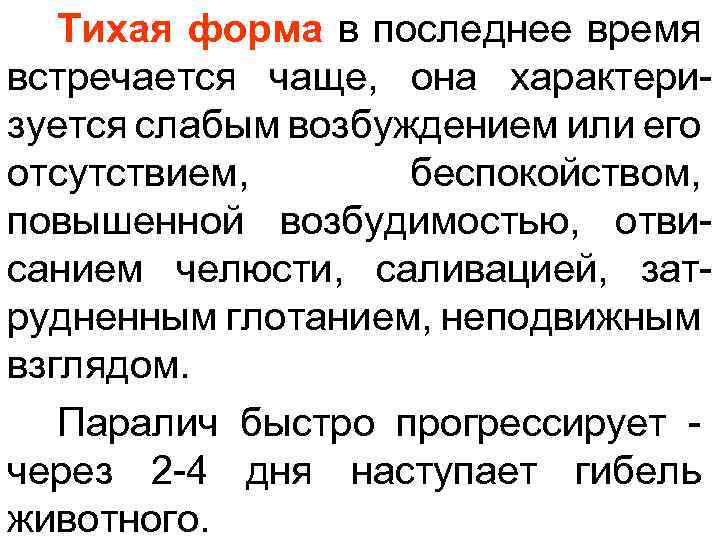 Тихая форма в последнее время встречается чаще, она характеризуется слабым возбуждением или его отсутствием, беспокойством, повышенной возбудимостью, отвисанием челюсти, саливацией, затрудненным глотанием, неподвижным взглядом.

Паралич быстро прогрессирует - через 2-4 дня наступает гибель животного.